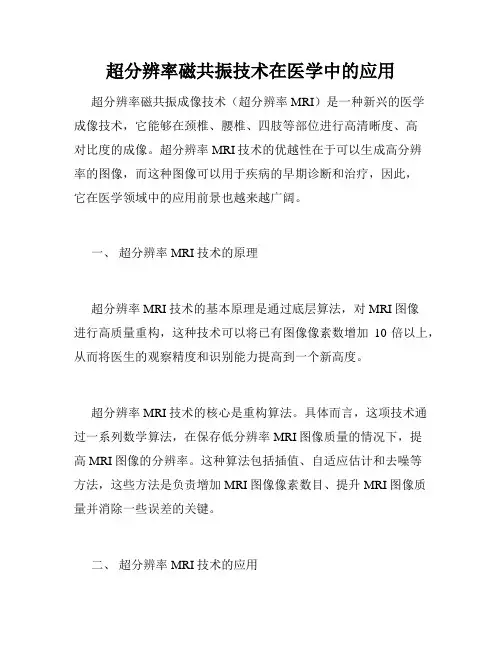 超分辨率磁共振技术在医学中的应用

超分辨率磁共振成像技术（超分辨率 MRI）是一种新兴的医学成像技术，它能够在颈椎、腰椎、四肢等部位进行高清晰度、高对比度的成像。超分辨率 MRI 技术的优越性在于可以生成高分辨率的图像，而这种图像可以用于疾病的早期诊断和治疗，因此，它在医学领域中的应用前景也越来越广阔。

一、 超分辨率 MRI 技术的原理

超分辨率 MRI 技术的基本原理是通过底层算法，对 MRI 图像进行高质量重构，这种技术可以将已有图像像素数增加 10 倍以上，从而将医生的观察精度和识别能力提高到一个新高度。

超分辨率 MRI 技术的核心是重构算法。具体而言，这项技术通过一系列数学算法，在保存低分辨率 MRI 图像质量的情况下，提高 MRI 图像的分辨率。这种算法包括插值、自适应估计和去噪等方法，这些方法是负责增加 MRI 图像像素数目、提升 MRI 图像质量并消除一些误差的关键。

二、 超分辨率 MRI 技术的应用